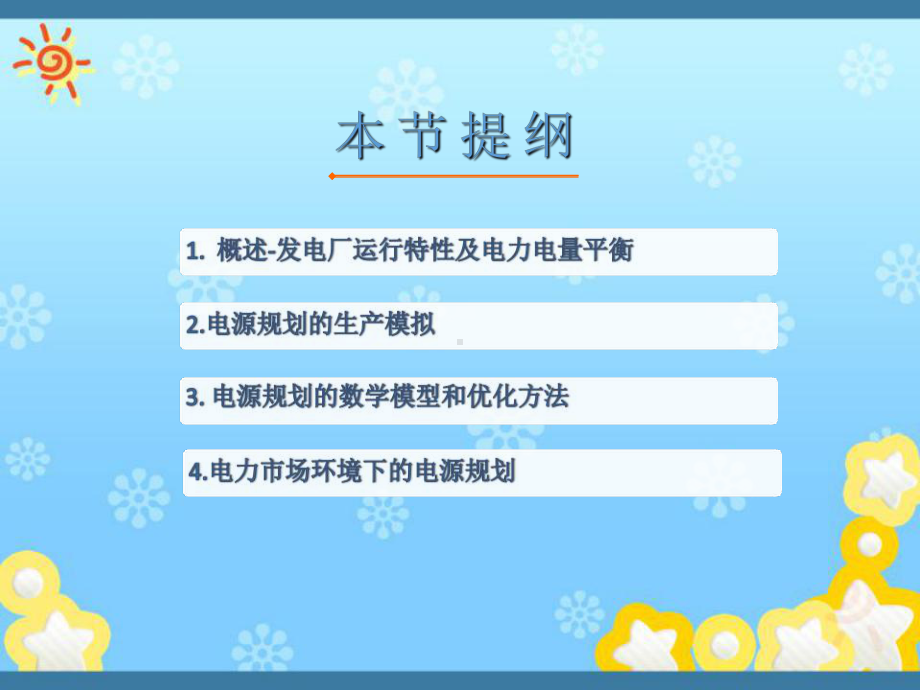 本节提纲

1. 概述-发电厂运行特性及电力电量平衡

2.电源规划的生产模拟

3. 电源规划的数学模型和优化方法

4.电力市场环境下的电源规划